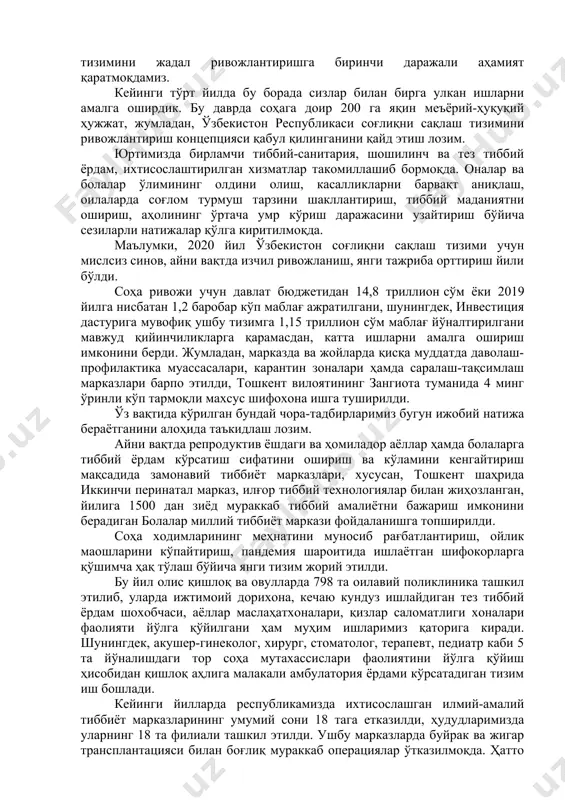 тизимини жадал ривожлантиришга биринчи даражали аҳамият қаратмоқдамиз.

Кейинги тўрт йилда бу борада сизлар билан бирга улкан ишларни амалга оширдик. Бу даврда соҳага доир 200 га яқин меъёрий-ҳуқуқий ҳужжат, жумладан, Ўзбекистон Республикаси соғлиқни сақлаш тизимини ривожлантириш концепцияси қабул қилинганини қайд этиш лозим.

Юртимизда бирламчи тиббий-санитария, шошилинч ва тез тиббий ёрдам, ихтисослаштирилган хизматлар такомиллашиб бормоқда. Оналар ва болалар ўлимининг олдини олиш, касалликларни барвақт аниқлаш, оилаларда соғлом турмуш тарзини шакллантириш, тиббий маданиятни ошириш, аҳолининг ўртача умр кўриш даражасини узайтириш бўйича сезиларли натижалар қўлга киритилмоқда.

Маълумки, 2020 йил Ўзбекистон соғлиқни сақлаш тизими учун мислсиз синов, айни вақтда изчил ривожланиш, янги тажриба орттириш йили бўлди.

Соҳа ривожи учун давлат бюджетидан 14,8 триллион сўм ёки 2019 йилга нисбатан 1,2 баробар кўп маблағ ажратилгани, шунингдек, Инвестиция дастурига мувофиқ ушбу тизимга 1,15 триллион сўм маблағ йўналтирилгани мавжуд қийинчиликларга қарамасдан, катта ишларни амалга ошириш имконини берди. Жумладан, марказда ва жойларда қисқа муддатда даволаш-профилактика муассасалари, карантин зоналари ҳамда саралаш-тақсимлаш марказлари барпо этилди, Тошкент вилоятининг Зангиота туманида 4 минг ўринли кўп тармоқли махсус шифохона ишга туширилди.

Ўз вақтида кўрилган бундай чора-тадбирларимиз бугун ижобий натижа бераётганини алоҳида таъкидлаш лозим.

Айни вақтда репродуктив ёшдаги ва ҳомиладор аёллар ҳамда болаларга тиббий ёрдам кўрсатиш сифатини ошириш ва кўламини кенгайтириш мақсадида замонавий тиббиёт марказлари, хусусан, Тошкент шаҳрида Иккинчи перинатал марказ, илғор тиббий технологиялар билан жиҳозланган, йилига 1500 дан зиёд мураккаб тиббий амалиётни бажариш имконини берадиган Болалар миллий тиббиёт маркази фойдаланишга топширилди.

Соҳа ходимларининг меҳнатини муносиб рағбатлантириш, ойлик маошларини кўпайтириш, пандемия шароитида ишлаётган шифокорларга қўшимча ҳақ тўлаш бўйича янги тизим жорий этилди.

Бу йил олис қишлоқ ва овулларда 798 та оилавий поликлиника ташкил этилиб, уларда ижтимоий дорихона, кечаю кундуз ишлайдиган тез тиббий ёрдам шохобчаси, аёллар маслаҳатхоналари, қизлар саломатлиги хоналари фаолияти йўлга қўйилгани ҳам муҳим ишларимиз қаторига киради. Шунингдек, акушер-гинеколог, хирург, стоматолог, терапевт, педиатр каби 5 та йўналишдаги тор соҳа мутахассислари фаолиятини йўлга қўйиш ҳисобидан қишлоқ аҳлига малакали амбулатория ёрдами кўрсатадиган тизим иш бошлади.

Кейинги йилларда республикамизда ихтисослашган илмий-амалий тиббиёт марказларининг умумий сони 18 тага етказилди, ҳудудларимизда уларнинг 18 та филиали ташкил этилди. Ушбу марказларда буйрак ва жигар трансплантацияси билан боғлиқ мураккаб операциялар ўтказилмоқда. Ҳатто